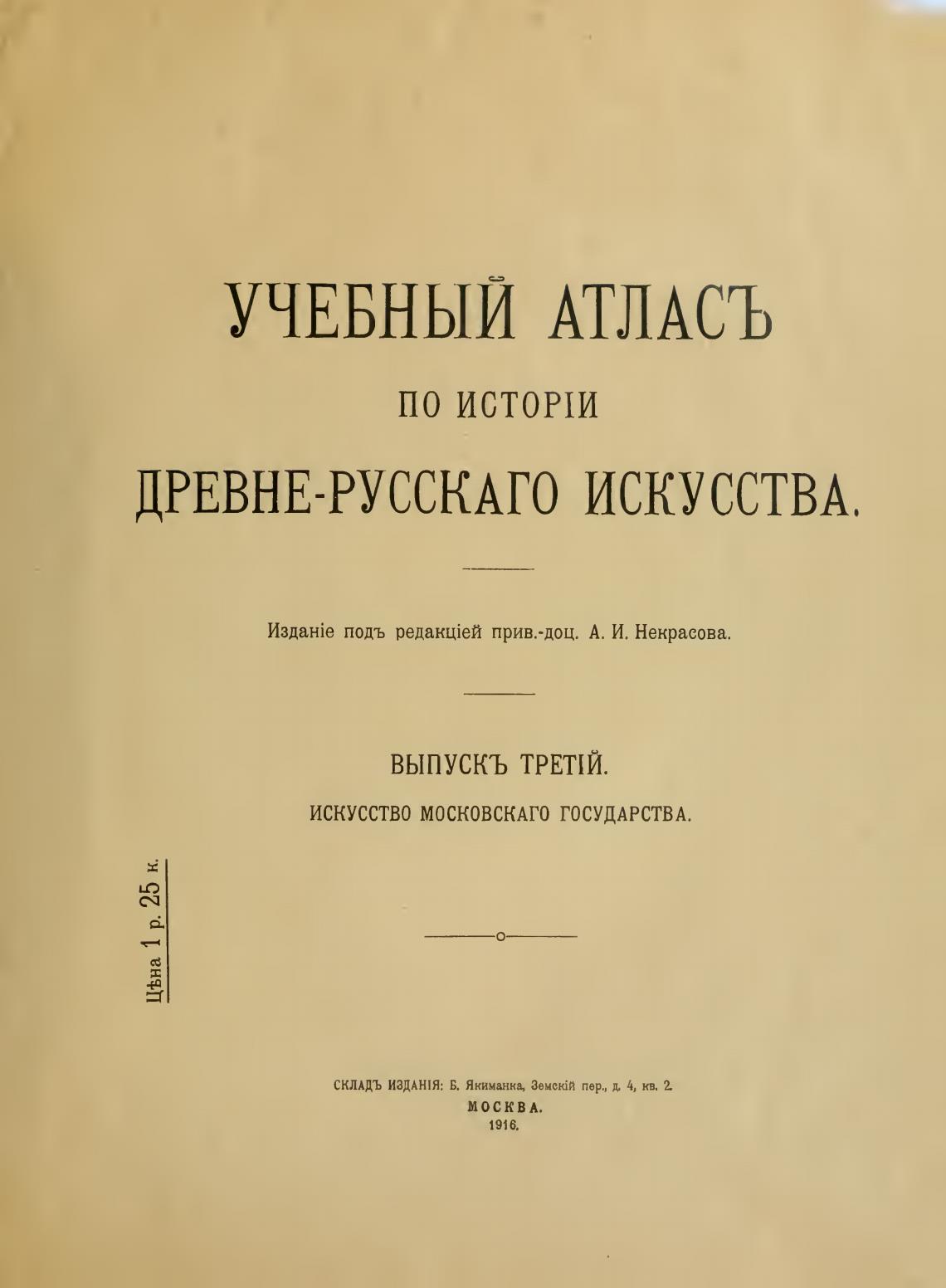 УЧЕБНЫЙ АТЛАСЪ

ПО ИСТОРІИ

ДРЕВНЕ-РУССКАГО ИСКУССТВА.

Изданіе подъ редакціей прив.-доц. А. И. Некрасова.

ВЫПУСКЪ ТРЕТІЙ.

ИСКУССТВО МОСКОВСКАГО ГОСУДАРСТВА.

Цѣна 1 р. 25 к.

СКЛАДЪ ИЗДАНІЯ: Б. Якиманка, Земскій пер., д. 4, кв. 2.
МОСКВА.
1916.